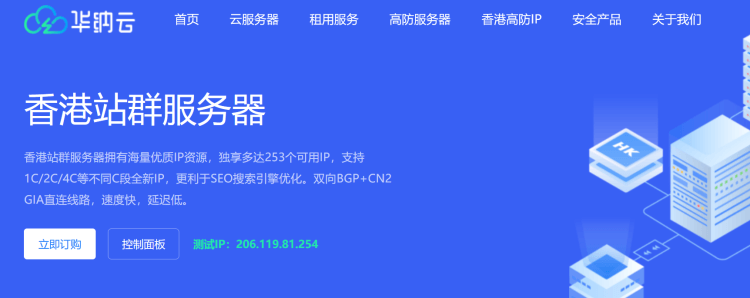 华纳云

首页 云服务器 租用服务 高防服务器 香港高防IP 安全产品 关于我们

香港站群服务器

香港站群服务器拥有海量优质IP资源，独享多达253个可用IP，支持1C/2C/4C等不同C段全新IP，更利于SEO搜索引擎优化。双向BGP+CN2 GIA直连线路，速度快，延迟低。

立即订购 控制面板 测试IP：206.119.81.254

HK